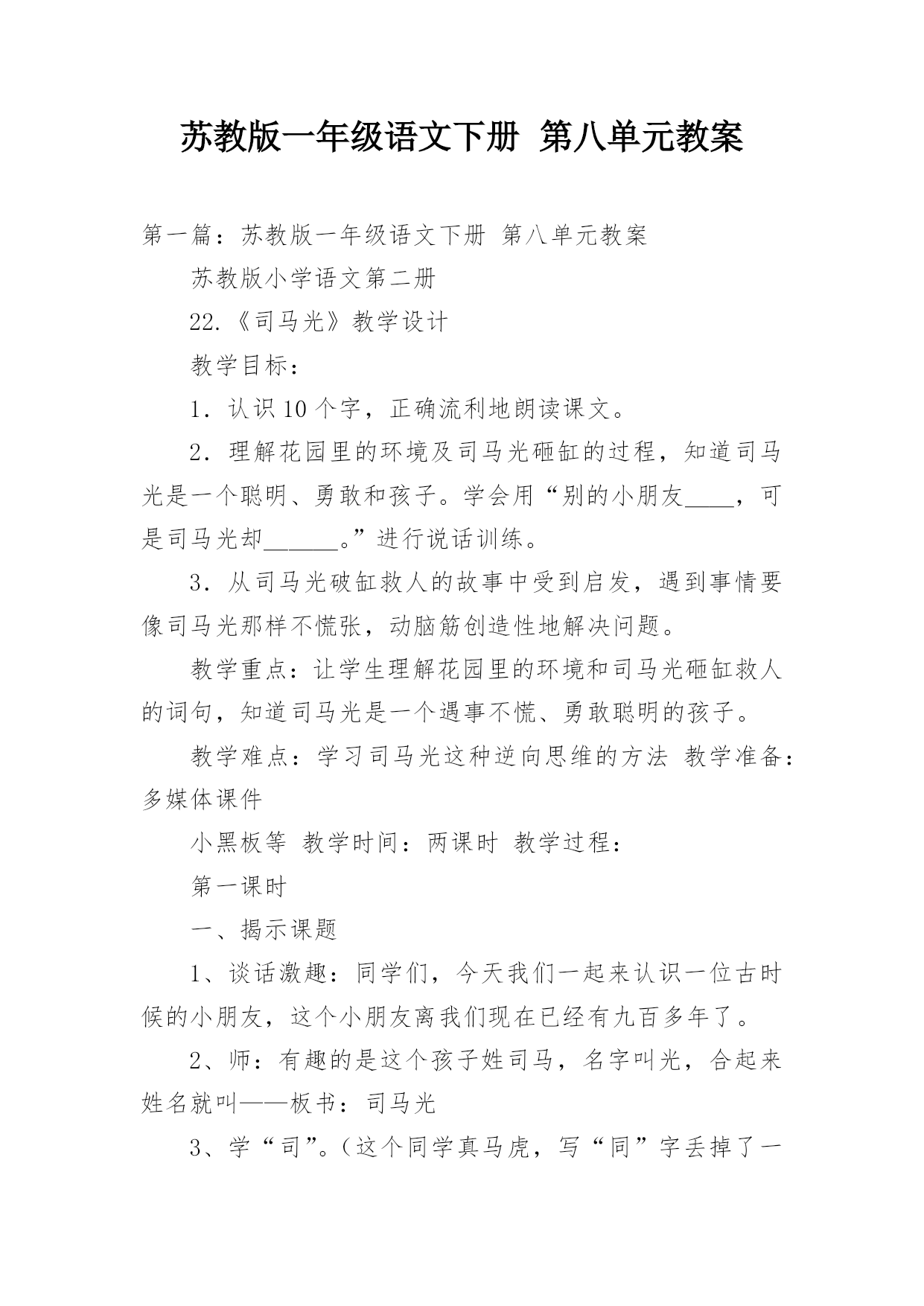 苏教版一年级语文下册 第八单元教案

第一篇：苏教版一年级语文下册 第八单元教案

苏教版小学语文第二册

22.《司马光》教学设计

教学目标：

1．认识10个字，正确流利地朗读课文。

2．理解花园里的环境及司马光砸缸的过程，知道司马光是一个聪明、勇敢和孩子。学会用“别的小朋友____，可是司马光却______。”进行说话训练。

3．从司马光破缸救人的故事中受到启发，遇到事情要像司马光那样不慌张，动脑筋创造性地解决问题。

教学重点：让学生理解花园里的环境和司马光砸缸救人的词句，知道司马光是一个遇事不慌、勇敢聪明的孩子。

教学难点：学习司马光这种逆向思维的方法 教学准备：多媒体课件

小黑板等 教学时间：两课时 教学过程：

第一课时

一、揭示课题

1、谈话激趣：同学们，今天我们一起来认识一位古时候的小朋友，这个小朋友离我们现在已经有九百多年了。

2、师：有趣的是这个孩子姓司马，名字叫光，合起来姓名就叫——板书：司马光

3、学“司”。（这个同学真马虎，写“同”字丢掉了一